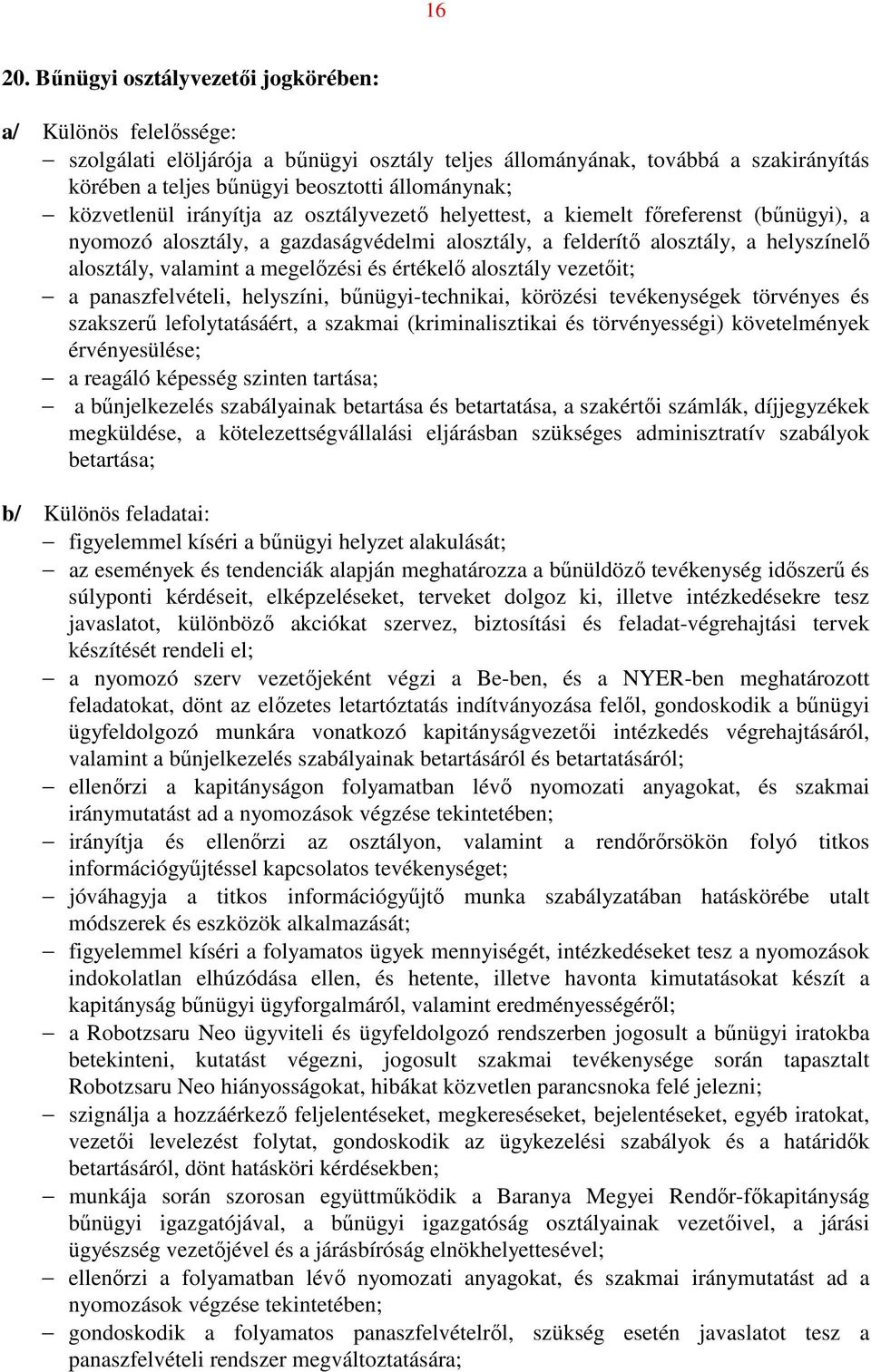 16

20. Bűnügyi osztályvezetői jogkörében:

a/ Különös felelőssége:
– szolgálati elöljárója a bűnügyi osztály teljes állományának, továbbá a szakirányítás körében a teljes bűnügyi beosztotti állománynak;
– közvetlenül irányítja az osztályvezető helyettest, a kiemelt főreferenst (bűnügyi), a nyomozó alosztály, a gazdaságvédelmi alosztály, a felderítő alosztály, a helyszínelő alosztály, valamint a megelőzési és értékelő alosztály vezetőit;
– a panaszfelvételi, helyszíni, bűnügyi-technikai, körözési tevékenységek törvényes és szakszerű lefolytatásáért, a szakmai (kriminalisztikai és törvényességi) követelmények érvényesülése;
– a reagáló képesség szinten tartása;
– a bűnjelkezelés szabályainak betartása és betartatása, a szakértői számlák, díjjegyzékek megküldése, a kötelezettségvállalási eljárásban szükséges adminisztratív szabályok betartása;

b/ Különös feladatai:
– figyelemmel kíséri a bűnügyi helyzet alakulását;
– az események és tendenciák alapján meghatározza a bűnüldöző tevékenység időszerű és súlyponti kérdéseit, elképzeléseket, terveket dolgoz ki, illetve intézkedésekre tesz javaslatot, különböző akciókat szervez, biztosítási és feladat-végrehajtási tervek készítését rendeli el;
– a nyomozó szerv vezetőjeként végzi a Be-ben, és a NYER-ben meghatározott feladatokat, dönt az előzetes letartóztatás indítványozása felől, gondoskodik a bűnügyi ügyfeldolgozó munkára vonatkozó kapitányságvezetői intézkedés végrehajtásáról, valamint a bűnjelkezelés szabályainak betartásáról és betartatásáról;
– ellenőrzi a kapitányságon folyamatban lévő nyomozati anyagokat, és szakmai iránymutatást ad a nyomozások végzése tekintetében;
– irányítja és ellenőrzi az osztályon, valamint a rendőrőrsökön folyó titkos információgyűjtéssel kapcsolatos tevékenységet;
– jóváhagyja a titkos információgyűjtő munka szabályzatában hatáskörébe utalt módszerek és eszközök alkalmazását;
– figyelemmel kíséri a folyamatos ügyek mennyiségét, intézkedéseket tesz a nyomozások indokolatlan elhúzódása ellen, és hetente, illetve havonta kimutatásokat készít a kapitányság bűnügyi ügyforgalmáról, valamint eredményességéről;
– a Robotzsaru Neo ügyviteli és ügyfeldolgozó rendszerben jogosult a bűnügyi iratokba betekinteni, kutatást végezni, jogosult szakmai tevékenysége során tapasztalt Robotzsaru Neo hiányosságokat, hibákat közvetlen parancsnoka felé jelezni;
– szignálja a hozzáérkező feljelentéseket, megkereséseket, bejelentéseket, egyéb iratokat, vezetői levelezést folytat, gondoskodik az ügykezelési szabályok és a határidők betartásáról, dönt hatásköri kérdésekben;
– munkája során szorosan együttműködik a Baranya Megyei Rendőr-főkapitányság bűnügyi igazgatójával, a bűnügyi igazgatóság osztályainak vezetőivel, a járási ügyészség vezetőjével és a járásbíróság elnökhelyettesével;
– ellenőrzi a folyamatban lévő nyomozati anyagokat, és szakmai iránymutatást ad a nyomozások végzése tekintetében;
– gondoskodik a folyamatos panaszfelvételről, szükség esetén javaslatot tesz a panaszfelvételi rendszer megváltoztatására;